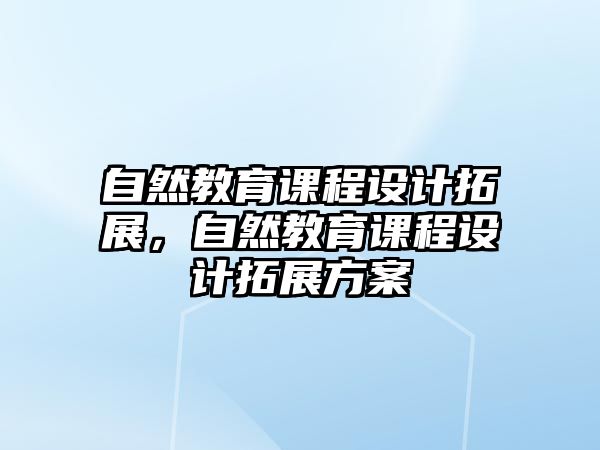 自然教育课程设计拓展，自然教育课程设计拓展方案